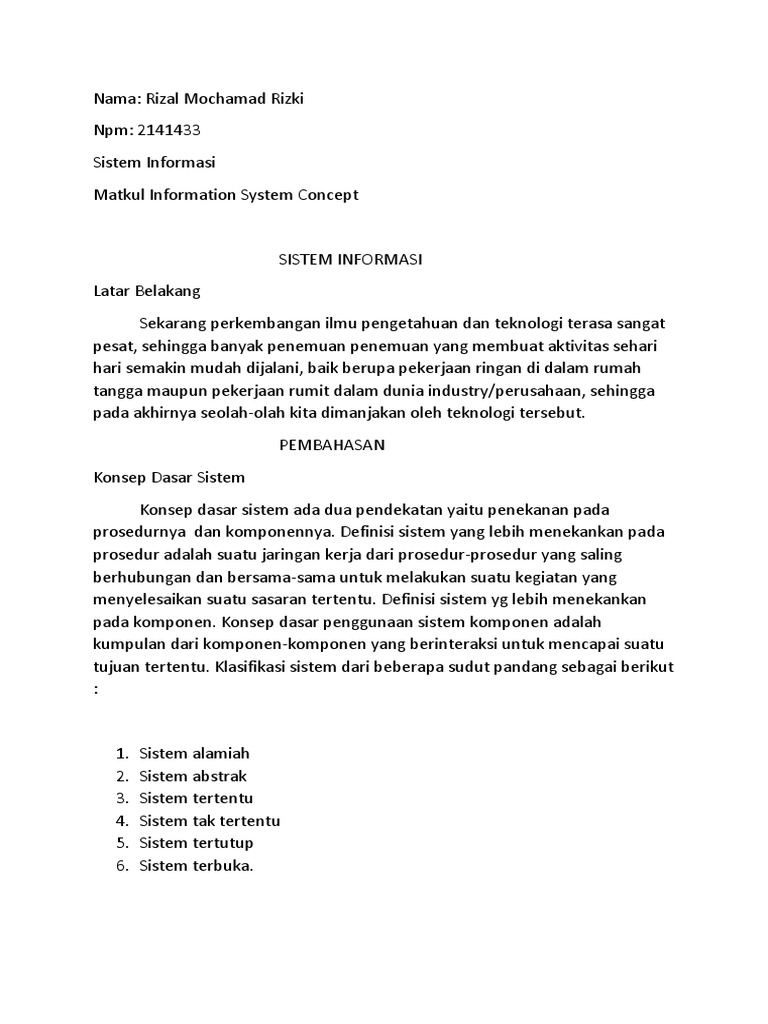 Nama: Rizal Mochamad Rizki

Npm: 2141433

Sistem Informasi

Matkul Information System Concept

SISTEM INFORMASI

Latar Belakang

Sekarang perkembangan ilmu pengetahuan dan teknologi terasa sangat pesat, sehingga banyak penemuan penemuan yang membuat aktivitas sehari hari semakin mudah dijalani, baik berupa pekerjaan ringan di dalam rumah tangga maupun pekerjaan rumit dalam dunia industry/perusahaan, sehingga pada akhirnya seolah-olah kita dimanjakan oleh teknologi tersebut.

PEMBAHASAN

Konsep Dasar Sistem

Konsep dasar sistem ada dua pendekatan yaitu penekanan pada prosedurnya dan komponennya. Definisi sistem yang lebih menekankan pada prosedur adalah suatu jaringan kerja dari prosedur-prosedur yang saling berhubungan dan bersama-sama untuk melakukan suatu kegiatan yang menyelesaikan suatu sasaran tertentu. Definisi sistem yg lebih menekankan pada komponen. Konsep dasar penggunaan sistem komponen adalah kumpulan dari komponen-komponen yang berinteraksi untuk mencapai suatu tujuan tertentu. Klasifikasi sistem dari beberapa sudut pandang sebagai berikut :

1. Sistem alamiah
2. Sistem abstrak
3. Sistem tertentu
4. Sistem tak tertentu
5. Sistem tertutup
6. Sistem terbuka.